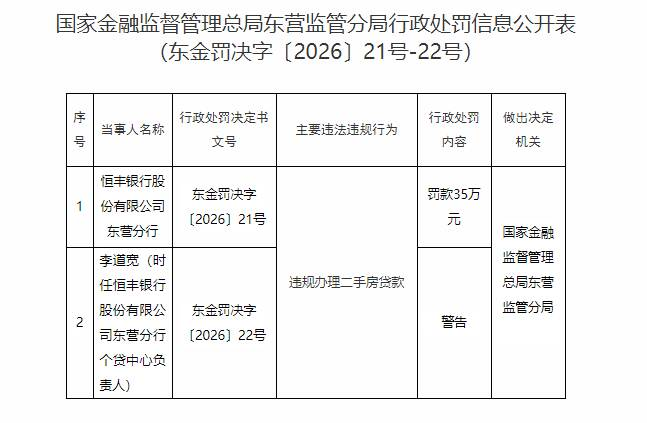 国家金融监督管理总局东营监管分局行政处罚信息公开表
（东金罚决字〔2026〕21号-22号）

| 序号 | 当事人名称 | 行政处罚决定书文号 | 主要违法违规行为 | 行政处罚内容 | 做出决定机关 |
|---|---|---|---|---|---|
| 1 | 恒丰银行股份有限公司东营分行 | 东金罚决字〔2026〕21号 | 违规办理二手房贷款 | 罚款35万元 | 国家金融监督管理总局东营监管分局 |
| 2 | 李道宽（时任恒丰银行股份有限公司东营分行个贷中心负责人） | 东金罚决字〔2026〕22号 |  | 警告 |  |